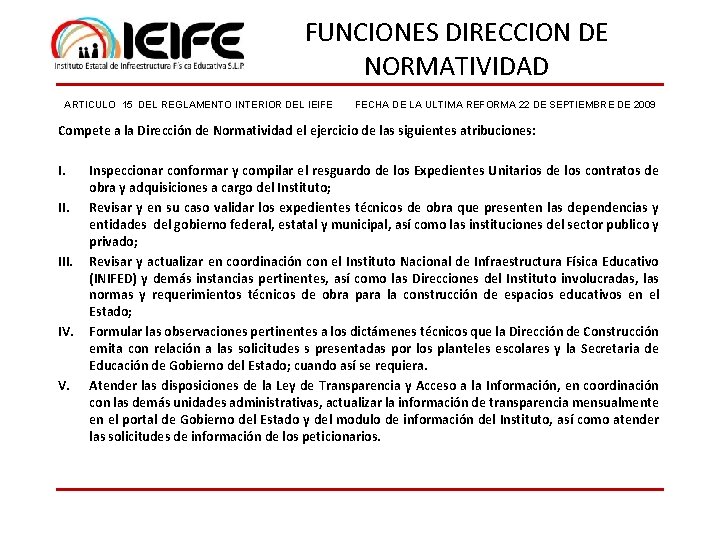 IEIFE
Instituto Estatal de Infraestructura Física Educativa S.L.P

FUNCIONES DIRECCION DE NORMATIVIDAD

ARTICULO 15 DEL REGLAMENTO INTERIOR DEL IEIFE FECHA DE LA ULTIMA REFORMA 22 DE SEPTIEMBRE DE 2009

Compete a la Dirección de Normatividad el ejercicio de las siguientes atribuciones:

I. Inspeccionar conformar y compilar el resguardo de los Expedientes Unitarios de los contratos de obra y adquisiciones a cargo del Instituto;

II. Revisar y en su caso validar los expedientes técnicos de obra que presenten las dependencias y entidades del gobierno federal, estatal y municipal, así como las instituciones del sector publico y privado;

III. Revisar y actualizar en coordinación con el Instituto Nacional de Infraestructura Física Educativo (INIFED) y demás instancias pertinentes, así como las Direcciones del Instituto involucradas, las normas y requerimientos técnicos de obra para la construcción de espacios educativos en el Estado;

IV. Formular las observaciones pertinentes a los dictámenes técnicos que la Dirección de Construcción emita con relación a las solicitudes s presentadas por los planteles escolares y la Secretaria de Educación de Gobierno del Estado; cuando así se requiera.

V. Atender las disposiciones de la Ley de Transparencia y Acceso a la Información, en coordinación con las demás unidades administrativas, actualizar la información de transparencia mensualmente en el portal de Gobierno del Estado y del modulo de información del Instituto, así como atender las solicitudes de información de los peticionarios.